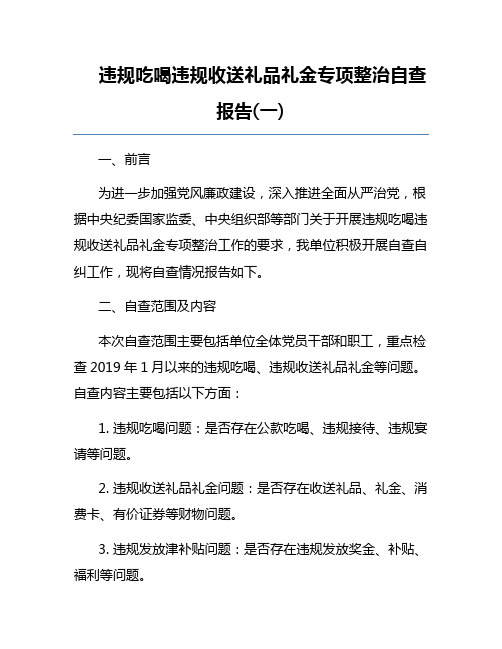 违规吃喝违规收送礼品礼金专项整治自查报告(一)

一、前言

为进一步加强党风廉政建设，深入推进全面从严治党，根据中央纪委国家监委、中央组织部等部门关于开展违规吃喝违规收送礼品礼金专项整治工作的要求，我单位积极开展自查自纠工作，现将自查情况报告如下。

二、自查范围及内容

本次自查范围主要包括单位全体党员干部和职工，重点检查 2019 年 1 月以来的违规吃喝、违规收送礼品礼金等问题。自查内容主要包括以下方面：

1. 违规吃喝问题：是否存在公款吃喝、违规接待、违规宴请等问题。

2. 违规收送礼品礼金问题：是否存在收送礼品、礼金、消费卡、有价证券等财物问题。

3. 违规发放津补贴问题：是否存在违规发放奖金、补贴、福利等问题。